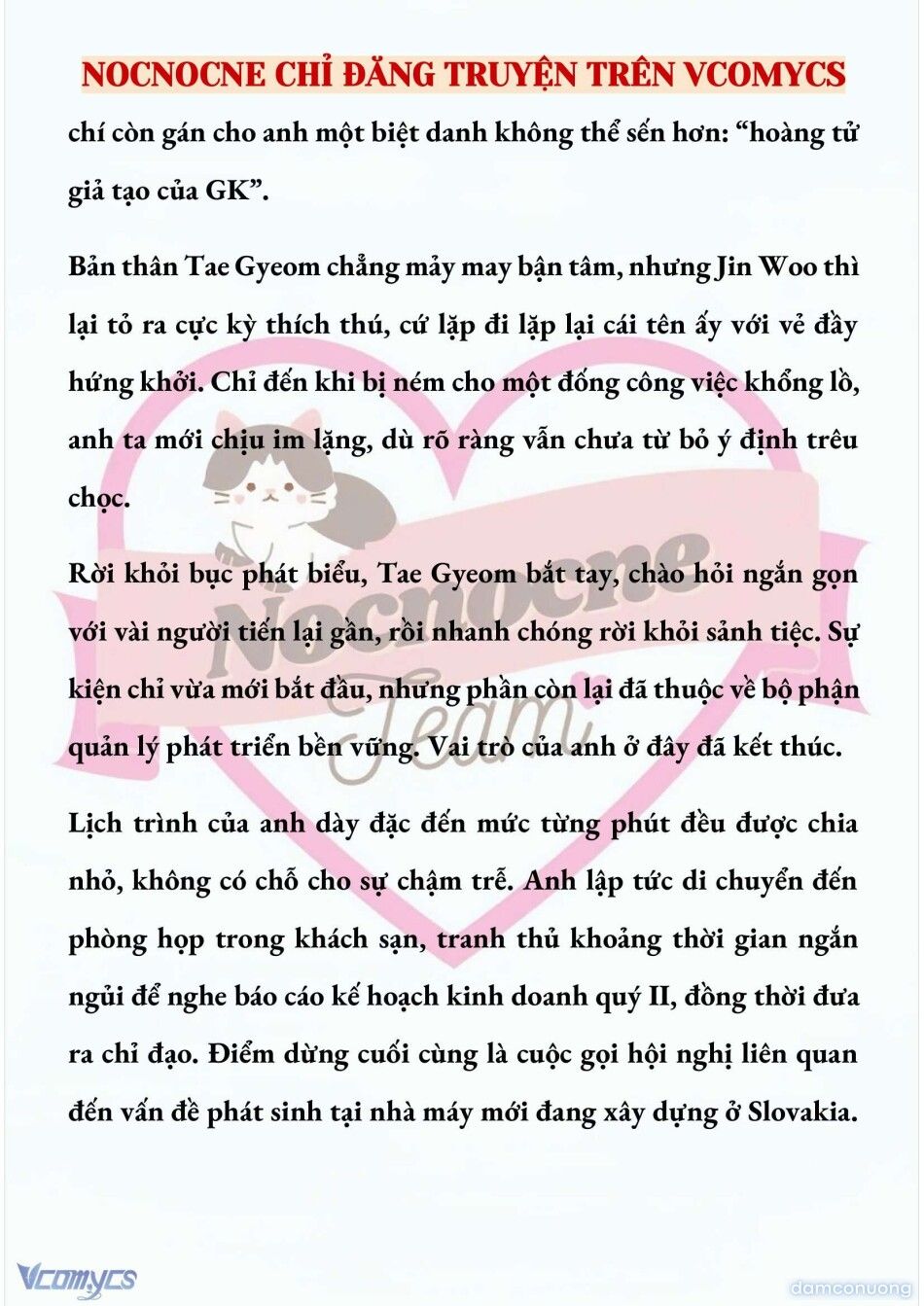 NOCNOCNE CHỈ ĐĂNG TRUYỆN TRÊN VCOMYCS

chí còn gán cho anh một biệt danh không thể sến hơn: “hoàng tử giả tạo của GK”.

Bản thân Tae Gyeom chẳng mảy may bận tâm, nhưng Jin Woo thì lại tỏ ra cực kỳ thích thú, cứ lặp đi lặp lại cái tên ấy với vẻ đầy hứng khởi. Chỉ đến khi bị ném cho một đống công việc khổng lồ, anh ta mới chịu im lặng, dù rõ ràng vẫn chưa từ bỏ ý định trêu chọc.

Rời khỏi bục phát biểu, Tae Gyeom bắt tay, chào hỏi ngắn gọn với vài người tiến lại gần, rồi nhanh chóng rời khỏi sảnh tiệc. Sự kiện chỉ vừa mới bắt đầu, nhưng phần còn lại đã thuộc về bộ phận quản lý phát triển bền vững. Vai trò của anh ở đây đã kết thúc.

Lịch trình của anh dày đặc đến mức từng phút đều được chia nhỏ, không có chỗ cho sự chậm trễ. Anh lập tức di chuyển đến phòng họp trong khách sạn, tranh thủ khoảng thời gian ngắn ngủi để nghe báo cáo kế hoạch kinh doanh quý II, đồng thời đưa ra chỉ đạo. Điểm dừng cuối cùng là cuộc gọi hội nghị liên quan đến vấn đề phát sinh tại nhà máy mới đang xây dựng ở Slovakia.

Nocnocne Team

Vcomycs

damconuong